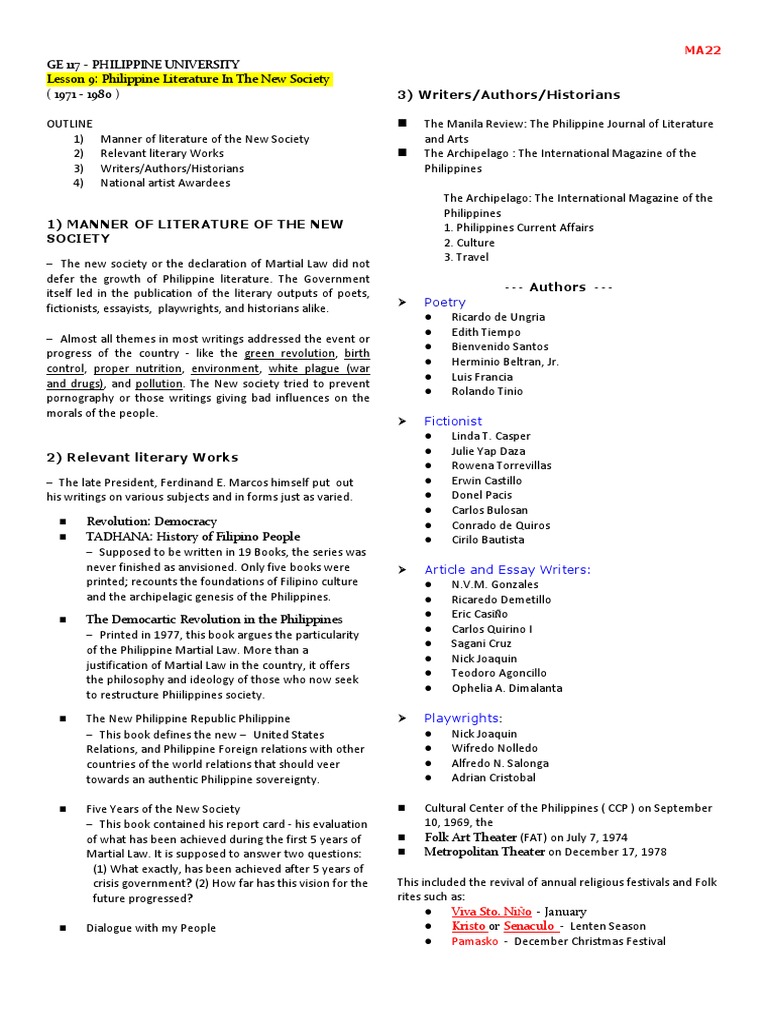 MA22

GE 117 - PHILIPPINE UNIVERSITY
Lesson 9: Philippine Literature In The New Society
( 1971 - 1980 )

OUTLINE
1) Manner of literature of the New Society
2) Relevant literary Works
3) Writers/Authors/Historians
4) National artist Awardees

1) MANNER OF LITERATURE OF THE NEW SOCIETY

– The new society or the declaration of Martial Law did not defer the growth of Philippine literature. The Government itself led in the publication of the literary outputs of poets, fictionists, essayists, playwrights, and historians alike.

– Almost all themes in most writings addressed the event or progress of the country - like the green revolution, birth control, proper nutrition, environment, white plague (war and drugs), and pollution. The New society tried to prevent pornography or those writings giving bad influences on the morals of the people.

2) Relevant literary Works

– The late President, Ferdinand E. Marcos himself put out his writings on various subjects and in forms just as varied.

■ Revolution: Democracy
■ TADHANA: History of Filipino People
– Supposed to be written in 19 Books, the series was never finished as anvisioned. Only five books were printed; recounts the foundations of Filipino culture and the archipelagic genesis of the Philippines.

■ The Democartic Revolution in the Philippines
– Printed in 1977, this book argues the particularity of the Philippine Martial Law. More than a justification of Martial Law in the country, it offers the philosophy and ideology of those who now seek to restructure Phiilippines society.

■ The New Philippine Republic Philippine
– This book defines the new – United States Relations, and Philippine Foreign relations with other countries of the world relations that should veer towards an authentic Philippine sovereignty.

■ Five Years of the New Society
– This book contained his report card - his evaluation of what has been achieved during the first 5 years of Martial Law. It is supposed to answer two questions: (1) What exactly, has been achieved after 5 years of crisis government? (2) How far has this vision for the future progressed?

■ Dialogue with my People

3) Writers/Authors/Historians

■ The Manila Review: The Philippine Journal of Literature and Arts
■ The Archipelago : The International Magazine of the Philippines

The Archipelago: The International Magazine of the Philippines
1. Philippines Current Affairs
2. Culture
3. Travel

--- Authors ---

➤ Poetry
● Ricardo de Ungria
● Edith Tiempo
● Bienvenido Santos
● Herminio Beltran, Jr.
● Luis Francia
● Rolando Tinio

➤ Fictionist
● Linda T. Casper
● Julie Yap Daza
● Rowena Torrevillas
● Erwin Castillo
● Donel Pacis
● Carlos Bulosan
● Conrado de Quiros
● Cirilo Bautista

➤ Article and Essay Writers:
● N.V.M. Gonzales
● Ricaredo Demetillo
● Eric Casiño
● Carlos Quirino I
● Sagani Cruz
● Nick Joaquin
● Teodoro Agoncillo
● Ophelia A. Dimalanta

➤ Playwrights:
● Nick Joaquin
● Wifredo Nolledo
● Alfredo N. Salonga
● Adrian Cristobal

■ Cultural Center of the Philippines ( CCP ) on September 10, 1969, the
■ Folk Art Theater (FAT) on July 7, 1974
■ Metropolitan Theater on December 17, 1978

This included the revival of annual religious festivals and Folk rites such as:
● Viva Sto. Niño - January
● Kristo or Senaculo - Lenten Season
● Pamasko - December Christmas Festival